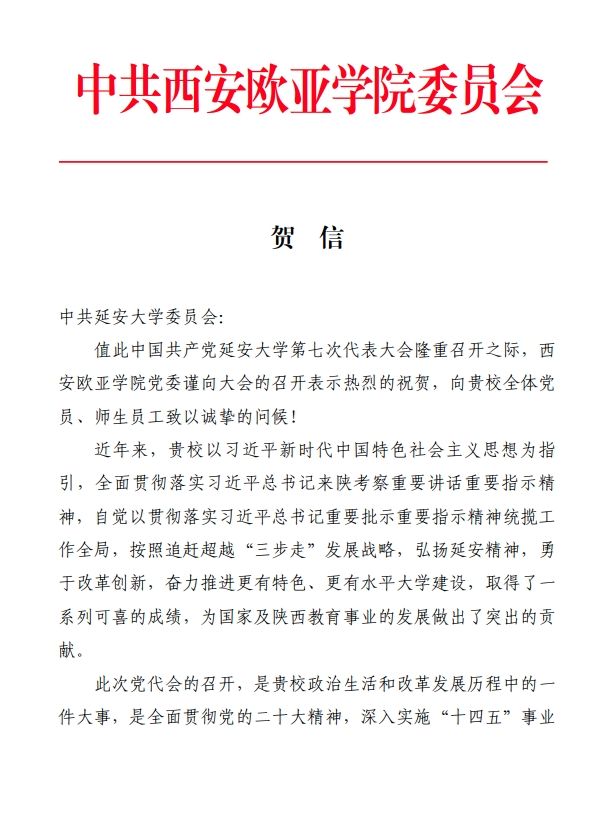 中共西安欧亚学院委员会

贺 信

中共延安大学委员会:

值此中国共产党延安大学第七次代表大会隆重召开之际，西安欧亚学院党委谨向大会的召开表示热烈的祝贺，向贵校全体党员、师生员工致以诚挚的问候！

近年来，贵校以习近平新时代中国特色社会主义思想为指引，全面贯彻落实习近平总书记来陕考察重要讲话重要指示精神，自觉以贯彻落实习近平总书记重要批示重要指示精神统揽工作全局，按照追赶超越“三步走”发展战略，弘扬延安精神，勇于改革创新，奋力推进更有特色、更有水平大学建设，取得了一系列可喜的成绩，为国家及陕西教育事业的发展做出了突出的贡献。

此次党代会的召开，是贵校政治生活和改革发展历程中的一件大事，是全面贯彻党的二十大精神，深入实施“十四五”事业